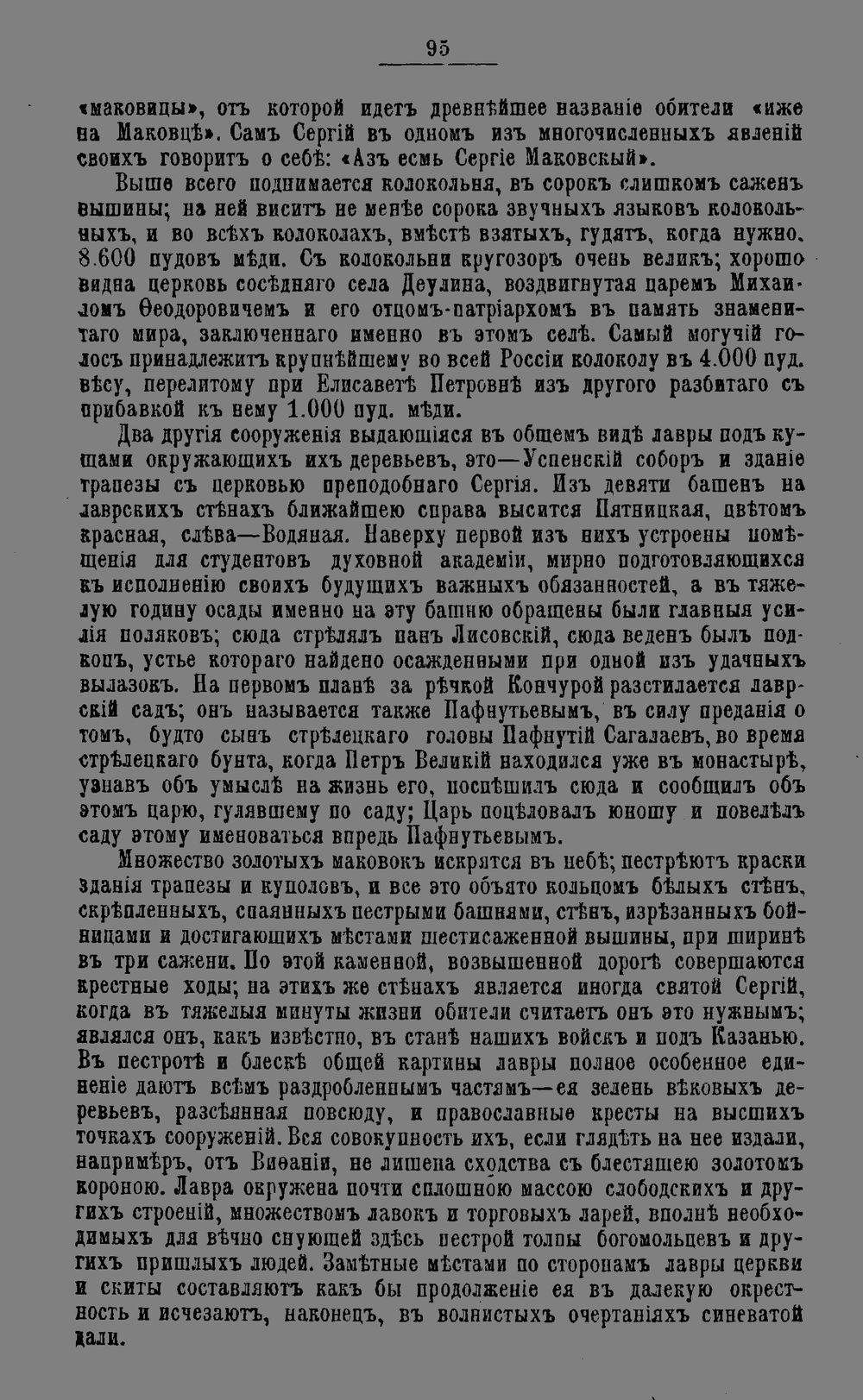 95

«маковицы», отъ которой идетъ древнѣйшее названіе обители «иже на Маковцѣ». Самъ Сергій въ одномъ изъ многочисленныхъ явленій своихъ говоритъ о себѣ: «Азъ есмь Сергіе Маковскый».

Выше всего поднимается колокольня, въ сорокъ слишкомъ саженъ вышины; на ней виситъ не менѣе сорока звучныхъ языковъ колокольныхъ, и во всѣхъ колоколахъ, вмѣстѣ взятыхъ, гудятъ, когда нужно, 8.600 пудовъ мѣди. Съ колокольни кругозоръ очень великъ; хорошо видна церковь сосѣдняго села Деулина, воздвигнутая царемъ Михаиломъ Ѳеодоровичемъ и его отцомъ-патріархомъ въ память знаменитаго мира, заключеннаго именно въ этомъ селѣ. Самый могучій голосъ принадлежитъ крупнѣйшему во всей Россіи колоколу въ 4.000 пуд. вѣсу, перелитому при Елисаветѣ Петровнѣ изъ другого разбитаго съ прибавкой къ нему 1.000 пуд. мѣди.

Два другія сооруженія выдающіяся въ общемъ видѣ лавры подъ кущами окружающихъ ихъ деревьевъ, это—Успенскій соборъ и зданіе трапезы съ церковью преподобнаго Сергія. Изъ девяти башенъ на лаврскихъ стѣнахъ ближайшею справа высится Пятницкая, цвѣтомъ красная, слѣва—Водяная. Наверху первой изъ нихъ устроены помѣщенія для студентовъ духовной академіи, мирно подготовляющихся къ исполненію своихъ будущихъ важныхъ обязанностей, а въ тяжелую годину осады именно на эту башню обращены были главныя усилія поляковъ; сюда стрѣлялъ панъ Лисовскій, сюда веденъ былъ подкопъ, устье котораго найдено осажденными при одной изъ удачныхъ вылазокъ. На первомъ планѣ за рѣчкой Кончурой разстилается лаврскій садъ; онъ называется также Пафнутьевымъ, въ силу преданія о томъ, будто сынъ стрѣлецкаго головы Пафнутій Сагалаевъ, во время стрѣлецкаго бунта, когда Петръ Великій находился уже въ монастырѣ, узнавъ объ умыслѣ на жизнь его, поспѣшилъ сюда и сообщилъ объ этомъ царю, гулявшему по саду; Царь поцѣловалъ юношу и повелѣлъ саду этому именоваться впредь Пафнутьевымъ.

Множество золотыхъ маковокъ искрятся въ небѣ; пестрѣютъ краски зданія трапезы и куполовъ, и все это объято кольцомъ бѣлыхъ стѣнъ, скрѣпленныхъ, спаянныхъ пестрыми башнями, стѣнъ, изрѣзанныхъ бойницами и достигающихъ мѣстами шестисаженной вышины, при ширинѣ въ три сажени. По этой каменной, возвышенной дорогѣ совершаются крестные ходы; на этихъ же стѣнахъ является иногда святой Сергій, когда въ тяжелыя минуты жизни обители считаетъ онъ это нужнымъ; являлся онъ, какъ извѣстно, въ станѣ нашихъ войскъ и подъ Казанью. Въ пестротѣ и блескѣ общей картины лавры полное особенное единеніе даютъ всѣмъ раздробленнымъ частямъ—ея зелень вѣковыхъ деревьевъ, разсѣянная повсюду, и православные кресты на высшихъ точкахъ сооруженій. Вся совокупность ихъ, если глядѣть на нее издали, напримѣръ, отъ Виѳаніи, не лишена сходства съ блестящею золотомъ короною. Лавра окружена почти сплошною массою слободскихъ и другихъ строеній, множествомъ лавокъ и торговыхъ ларей, вполнѣ необходимыхъ для вѣчно снующей здѣсь пестрой толпы богомольцевъ и другихъ пришлыхъ людей. Замѣтные мѣстами по сторонамъ лавры церкви и скиты составляютъ какъ бы продолженіе ея въ далекую окрестность и исчезаютъ, наконецъ, въ волнистыхъ очертаніяхъ синеватой дали.